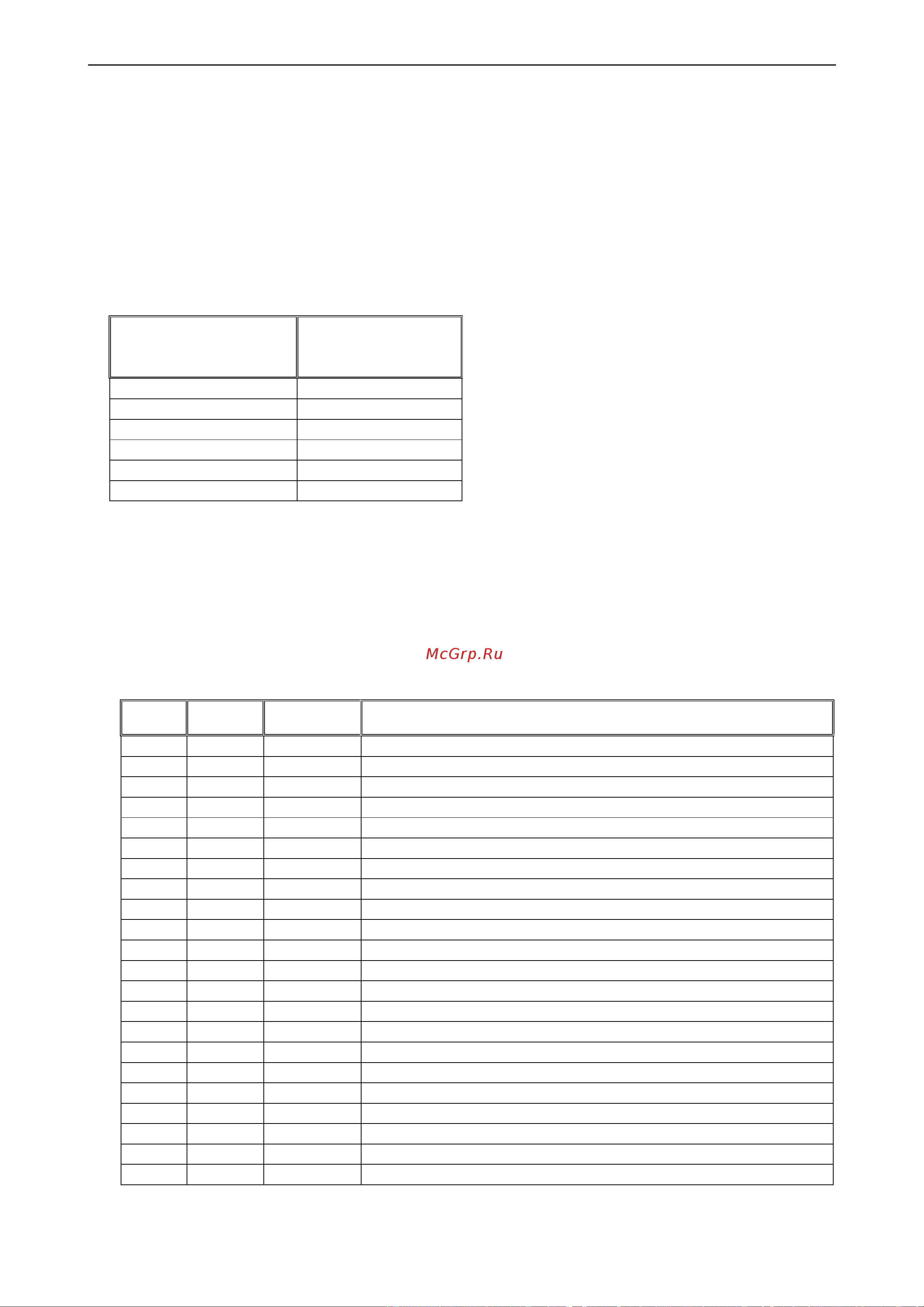 McGrp.Ru